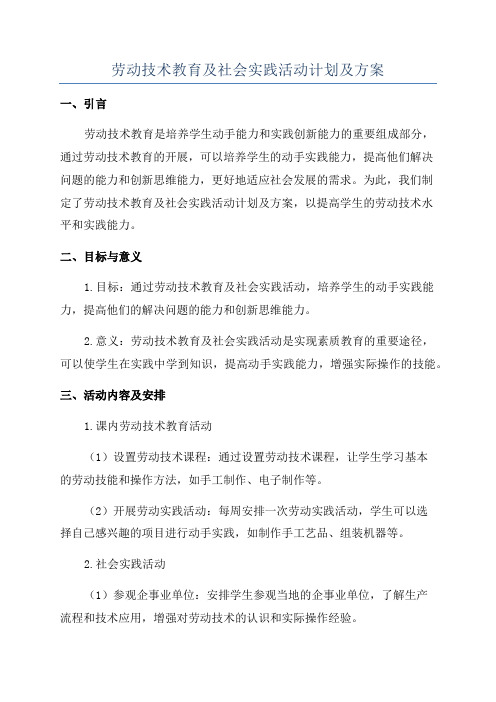 劳动技术教育及社会实践活动计划及方案

一、引言

劳动技术教育是培养学生动手能力和实践创新能力的重要组成部分，通过劳动技术教育的开展，可以培养学生的动手实践能力，提高他们解决问题的能力和创新思维能力，更好地适应社会发展的需求。为此，我们制定了劳动技术教育及社会实践活动计划及方案，以提高学生的劳动技术水平和实践能力。

二、目标与意义

1.目标：通过劳动技术教育及社会实践活动，培养学生的动手实践能力，提高他们的解决问题的能力和创新思维能力。

2.意义：劳动技术教育及社会实践活动是实现素质教育的重要途径，可以使学生在实践中学到知识，提高动手实践能力，增强实际操作的技能。

三、活动内容及安排

1.课内劳动技术教育活动

（1）设置劳动技术课程：通过设置劳动技术课程，让学生学习基本的劳动技能和操作方法，如手工制作、电子制作等。

（2）开展劳动实践活动：每周安排一次劳动实践活动，学生可以选择自己感兴趣的项目进行动手实践，如制作手工艺品、组装机器等。

2.社会实践活动

（1）参观企事业单位：安排学生参观当地的企事业单位，了解生产流程和技术应用，增强对劳动技术的认识和实际操作经验。